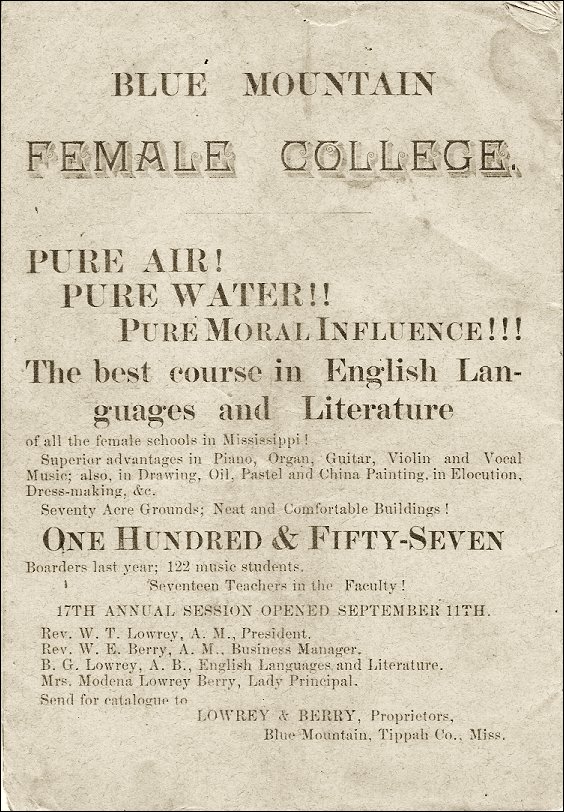 BLUE MOUNTAIN

FEMALE COLLEGE.

PURE AIR!
PURE WATER!!
PURE MORAL INFLUENCE!!!

The best course in English Languages and Literature

of all the female schools in Mississippi!

Superior advantages in Piano, Organ, Guitar, Violin and Vocal Music; also, in Drawing, Oil, Pastel and China Painting, in Elocution, Dress-making, &c.

Seventy Acre Grounds; Neat and Comfortable Buildings!

ONE HUNDRED & FIFTY-SEVEN

Boarders last year; 122 music students.

Seventeen Teachers in the Faculty!

17TH ANNUAL SESSION OPENED SEPTEMBER 11TH.

Rev. W. T. Lowrey, A. M., President.
Rev. W. E. Berry, A. M., Business Manager.
B. G. Lowrey, A. B., English Languages and Literature.
Mrs. Modena Lowrey Berry, Lady Principal.

Send for catalogue to
LOWREY & BERRY, Proprietors,
Blue Mountain, Tippah Co., Miss.